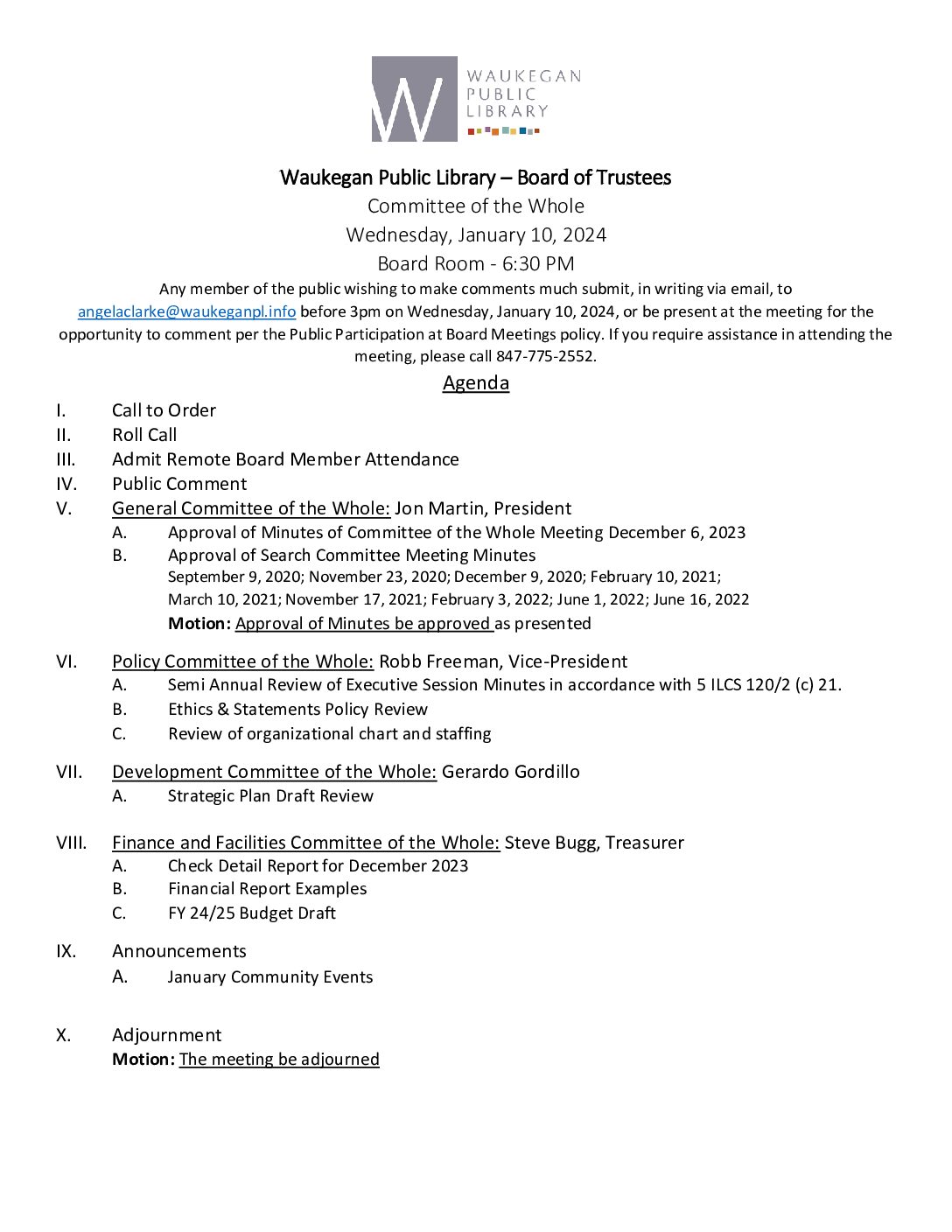 W WAUKEGAN PUBLIC LIBRARY

Waukegan Public Library – Board of Trustees
Committee of the Whole
Wednesday, January 10, 2024
Board Room - 6:30 PM

Any member of the public wishing to make comments much submit, in writing via email, to angelaclarke@waukeganpl.info before 3pm on Wednesday, January 10, 2024, or be present at the meeting for the opportunity to comment per the Public Participation at Board Meetings policy. If you require assistance in attending the meeting, please call 847-775-2552.

Agenda

I. Call to Order
II. Roll Call
III. Admit Remote Board Member Attendance
IV. Public Comment
V. General Committee of the Whole: Jon Martin, President
A. Approval of Minutes of Committee of the Whole Meeting December 6, 2023
B. Approval of Search Committee Meeting Minutes
September 9, 2020; November 23, 2020; December 9, 2020; February 10, 2021; March 10, 2021; November 17, 2021; February 3, 2022; June 1, 2022; June 16, 2022
Motion: Approval of Minutes be approved as presented

VI. Policy Committee of the Whole: Robb Freeman, Vice-President
A. Semi Annual Review of Executive Session Minutes in accordance with 5 ILCS 120/2 (c) 21.
B. Ethics & Statements Policy Review
C. Review of organizational chart and staffing

VII. Development Committee of the Whole: Gerardo Gordillo
A. Strategic Plan Draft Review

VIII. Finance and Facilities Committee of the Whole: Steve Bugg, Treasurer
A. Check Detail Report for December 2023
B. Financial Report Examples
C. FY 24/25 Budget Draft

IX. Announcements
A. January Community Events

X. Adjournment
Motion: The meeting be adjourned